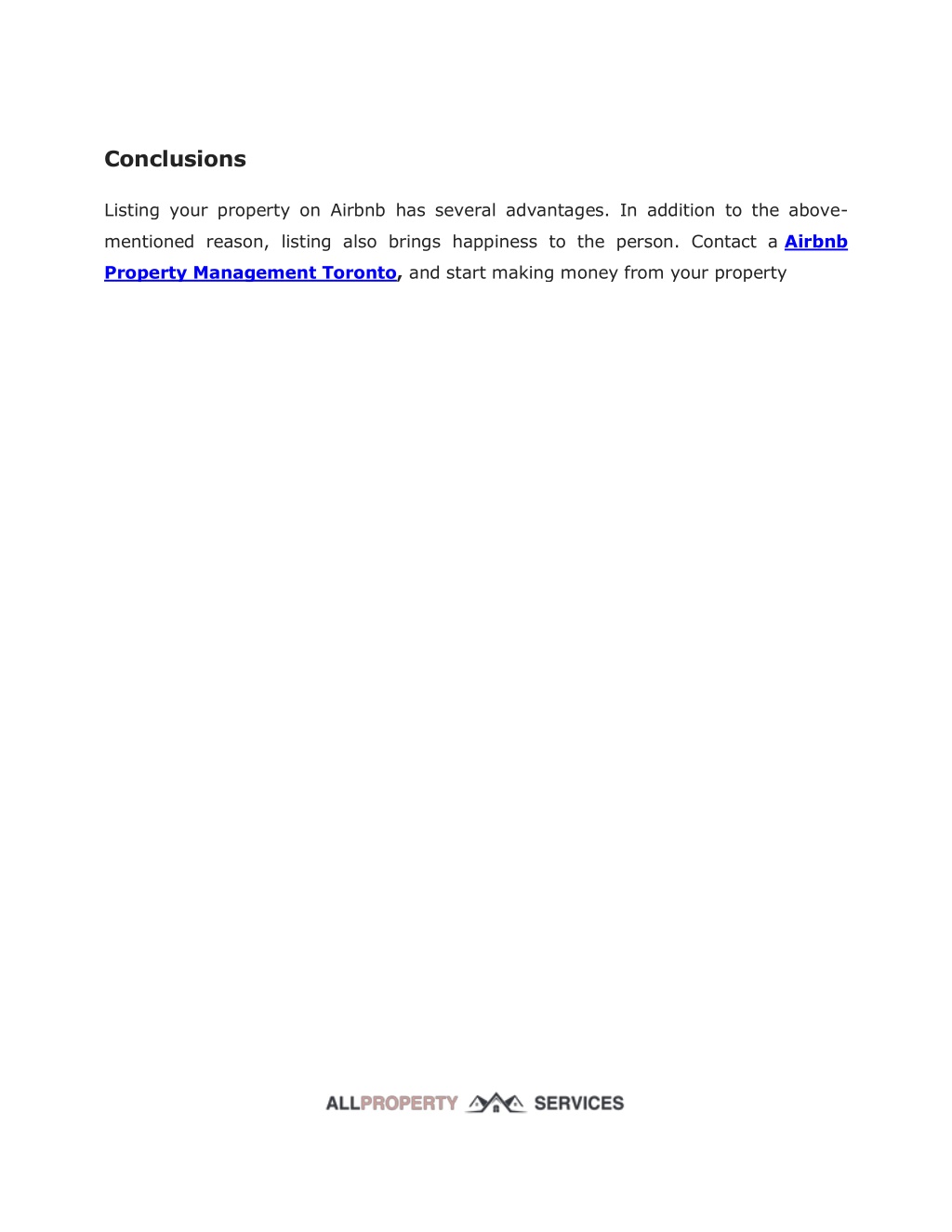 Conclusions

Listing your property on Airbnb has several advantages. In addition to the above-mentioned reason, listing also brings happiness to the person. Contact a Airbnb Property Management Toronto, and start making money from your property

ALLPROPERTY SERVICES